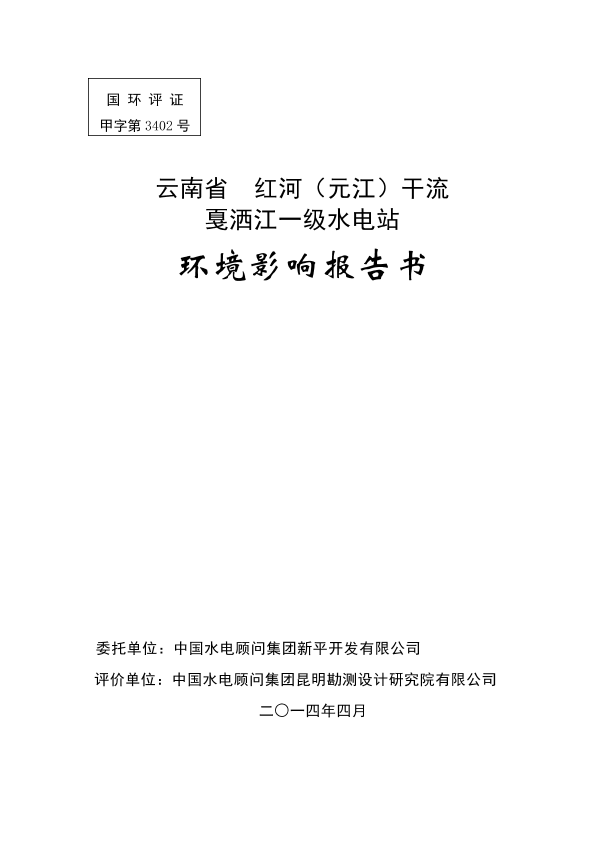 国 环 评 证
甲字第 3402 号

云南省 红河（元江）干流
戛洒江一级水电站

环境影响报告书

委托单位：中国水电顾问集团新平开发有限公司
评价单位：中国水电顾问集团昆明勘测设计研究院有限公司

二〇一四年四月